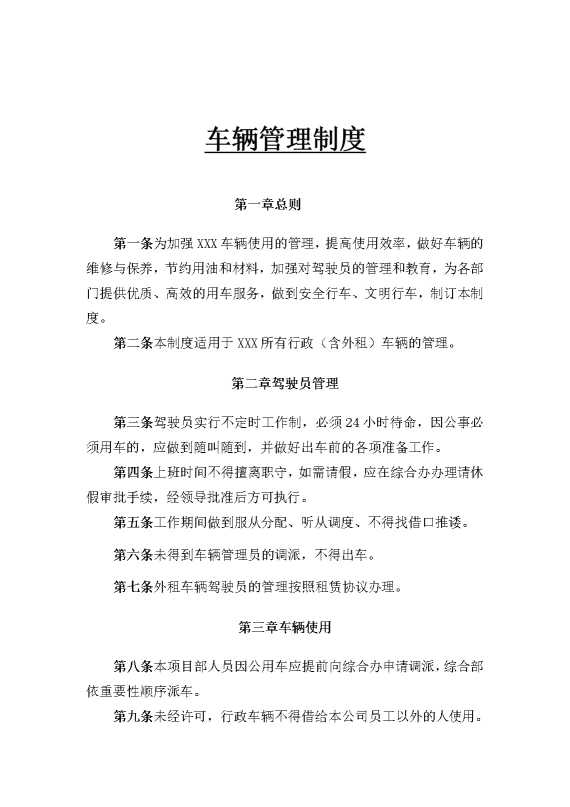 车辆管理制度

第一章总则

第一条为加强 XXX 车辆使用的管理，提高使用效率，做好车辆的维修与保养，节约用油和材料，加强对驾驶员的管理和教育，为各部门提供优质、高效的用车服务，做到安全行车、文明行车，制订本制度。

第二条本制度适用于 XXX 所有行政（含外租）车辆的管理。

第二章驾驶员管理

第三条驾驶员实行不定时工作制，必须 24 小时待命，因公事必须用车的，应做到随叫随到，并做好出车前的各项准备工作。

第四条上班时间不得擅离职守，如需请假，应在综合办办理请休假审批手续，经领导批准后方可执行。

第五条工作期间做到服从分配、听从调度、不得找借口推诿。

第六条未得到车辆管理员的调派，不得出车。

第七条外租车辆驾驶员的管理按照租赁协议办理。

第三章车辆使用

第八条本项目部人员因公用车应提前向综合办申请调派，综合部依重要性顺序派车。

第九条未经许可，行政车辆不得借给本公司员工以外的人使用。